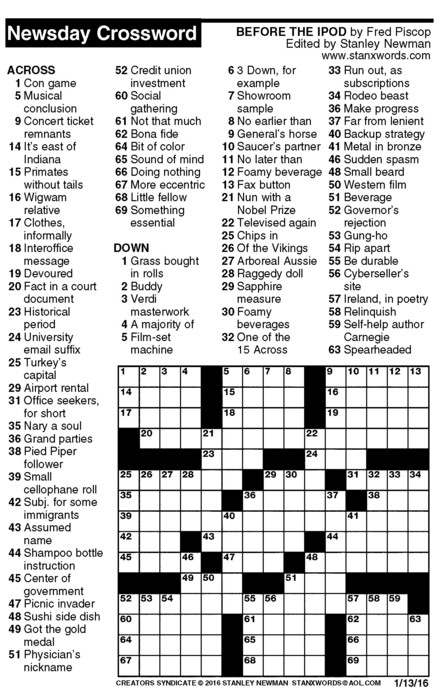 Newsday Crossword

BEFORE THE IPOD by Fred Piscop
Edited by Stanley Newman
www.stanxwords.com

ACROSS
1 Con game
5 Musical conclusion
9 Concert ticket remnants
14 It's east of Indiana
15 Primates without tails
16 Wigwam relative
17 Clothes, informally
18 Interoffice message
19 Devoured
20 Fact in a court document
23 Historical period
24 University email suffix
25 Turkey's capital
29 Airport rental
31 Office seekers, for short
35 Nary a soul
36 Grand parties
38 Pied Piper follower
39 Small cellophane roll
42 Subj. for some immigrants
43 Assumed name
44 Shampoo bottle instruction
45 Center of government
47 Picnic invader
48 Sushi side dish
49 Got the gold medal
51 Physician's nickname
52 Credit union investment
60 Social gathering
61 Not that much
62 Bona fide
64 Bit of color
65 Sound of mind
66 Doing nothing
67 More eccentric
68 Little fellow
69 Something essential

DOWN
1 Grass bought in rolls
2 Buddy
3 Verdi masterwork
4 A majority of
5 Film-set machine
6 3 Down, for example
7 Showroom sample
8 No earlier than
9 General's horse
10 Saucer's partner
11 No later than
12 Foamy beverage
13 Fax button
21 Nun with a Nobel Prize
22 Televised again
25 Chips in
26 Of the Vikings
27 Arboreal Aussie
28 Raggedy doll
29 Sapphire measure
30 Foamy beverages
32 One of the 15 Across
33 Run out, as subscriptions
34 Rodeo beast
36 Make progress
37 Far from lenient
40 Backup strategy
41 Metal in bronze
46 Sudden spasm
48 Small beard
50 Western film
51 Beverage
52 Governor's rejection
53 Gung-ho
54 Rip apart
55 Be durable
56 Cyberseller's site
57 Ireland, in poetry
58 Relinquish
59 Self-help author Carnegie
63 Spearheaded

1 2 3 4 5 6 7 8 9 10 11 12 13 14 15 16 17 18 19 20 21 22 23 24 25 26 27 28 29 30 31 32 33 34 35 36 37 38 39 40 41 42 43 44 45 46 47 48 49 50 51 52 53 54 55 56 57 58 59 60 61 62 63 64 65 66 67 68 69

CREATORS SYNDICATE © 2016 STANLEY NEWMAN STANXWORDS@AOL.COM 1/13/16